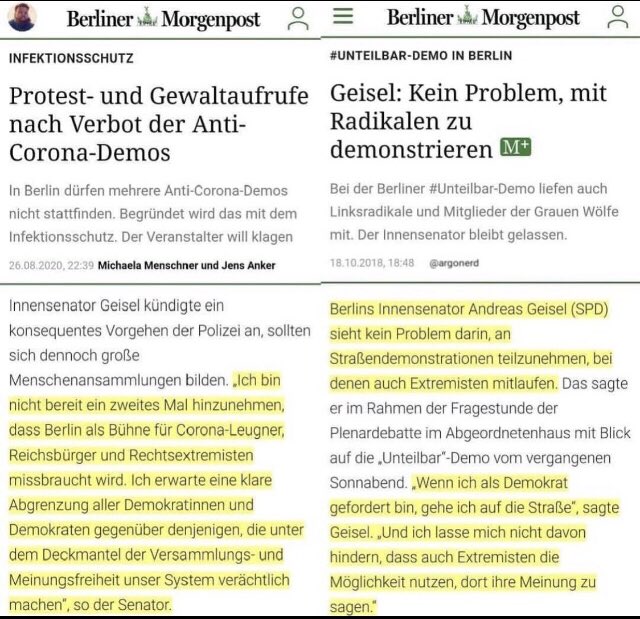 Berliner Morgenpost

INFEKTIONSSCHUTZ

Protest- und Gewaltaufrufe nach Verbot der Anti-Corona-Demos

In Berlin dürfen mehrere Anti-Corona-Demos nicht stattfinden. Begründet wird das mit dem Infektionsschutz. Der Veranstalter will klagen

26.08.2020, 22:39 Michaela Menschner und Jens Anker

Innensenator Geisel kündigte ein konsequentes Vorgehen der Polizei an, sollten sich dennoch große Menschenansammlungen bilden. „Ich bin nicht bereit ein zweites Mal hinzunehmen, dass Berlin als Bühne für Corona-Leugner, Reichsbürger und Rechtsextremisten missbraucht wird. Ich erwarte eine klare Abgrenzung aller Demokratinnen und Demokraten gegenüber denjenigen, die unter dem Deckmantel der Versammlungs- und Meinungsfreiheit unser System verächtlich machen", so der Senator.

Berliner Morgenpost

#UNTEILBAR-DEMO IN BERLIN

Geisel: Kein Problem, mit Radikalen zu demonstrieren M+

Bei der Berliner #Unteilbar-Demo liefen auch Linksradikale und Mitglieder der Grauen Wölfe mit. Der Innensenator bleibt gelassen.

18.10.2018, 18:48 @argonerd

Berlins Innensenator Andreas Geisel (SPD) sieht kein Problem darin, an Straßendemonstrationen teilzunehmen, bei denen auch Extremisten mitlaufen. Das sagte er im Rahmen der Fragestunde der Plenardebatte im Abgeordnetenhaus mit Blick auf die „Unteilbar"-Demo vom vergangenen Sonnabend. „Wenn ich als Demokrat gefordert bin, gehe ich auf die Straße", sagte Geisel. „Und ich lasse mich nicht davon hindern, dass auch Extremisten die Möglichkeit nutzen, dort ihre Meinung zu sagen."